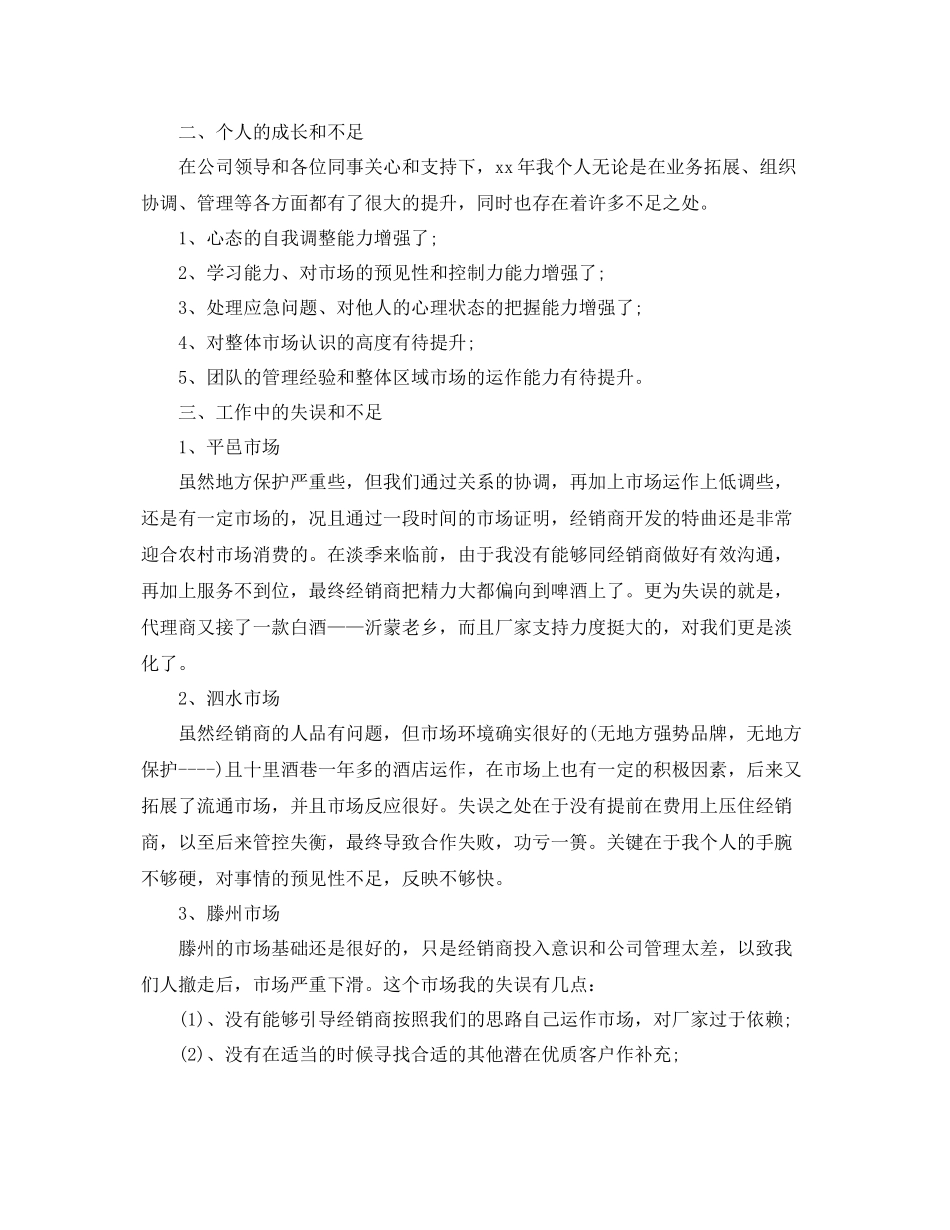 二、个人的成长和不足

在公司领导和各位同事关心和支持下，xx 年我个人无论是在业务拓展、组织协调、管理等各方面都有了很大的提升，同时也存在着许多不足之处。

1、心态的自我调整能力增强了；

2、学习能力、对市场的预见性和控制力能力增强了；

3、处理应急问题、对他人的心理状态的把握能力增强了；

4、对整体市场认识的高度有待提升；

5、团队的管理经验和整体区域市场的运作能力有待提升。

三、工作中的失误和不足

1、平邑市场

虽然地方保护严重些，但我们通过关系的协调，再加上市场运作上低调些，还是有一定市场的，况且通过一段时间的市场证明，经销商开发的特曲还是非常迎合农村市场消费的。在淡季来临前，由于我没有能够同经销商做好有效沟通，再加上服务不到位，最终经销商把精力大都偏向到啤酒上了。更为失误的就是，代理商又接了一款白酒——沂蒙老乡，而且厂家支持力度挺大的，对我们更是淡化了。

2、泗水市场

虽然经销商的人品有问题，但市场环境确实很好的(无地方强势品牌，无地方保护----)且十里酒巷一年多的酒店运作，在市场上也有一定的积极因素，后来又拓展了流通市场，并且市场反应很好。失误之处在于没有提前在费用上压住经销商，以至后来管控失衡，最终导致合作失败，功亏一篑。关键在于我个人的手腕不够硬，对事情的预见性不足，反映不够快。

3、滕州市场

滕州的市场基础还是很好的，只是经销商投入意识和公司管理太差，以致我们人撤走后，市场严重下滑。这个市场我的失误有几点：

(1)、没有能够引导经销商按照我们的思路自己运作市场，对厂家过于依赖；

(2)、没有在适当的时候寻找合适的其他潜在优质客户作补充；